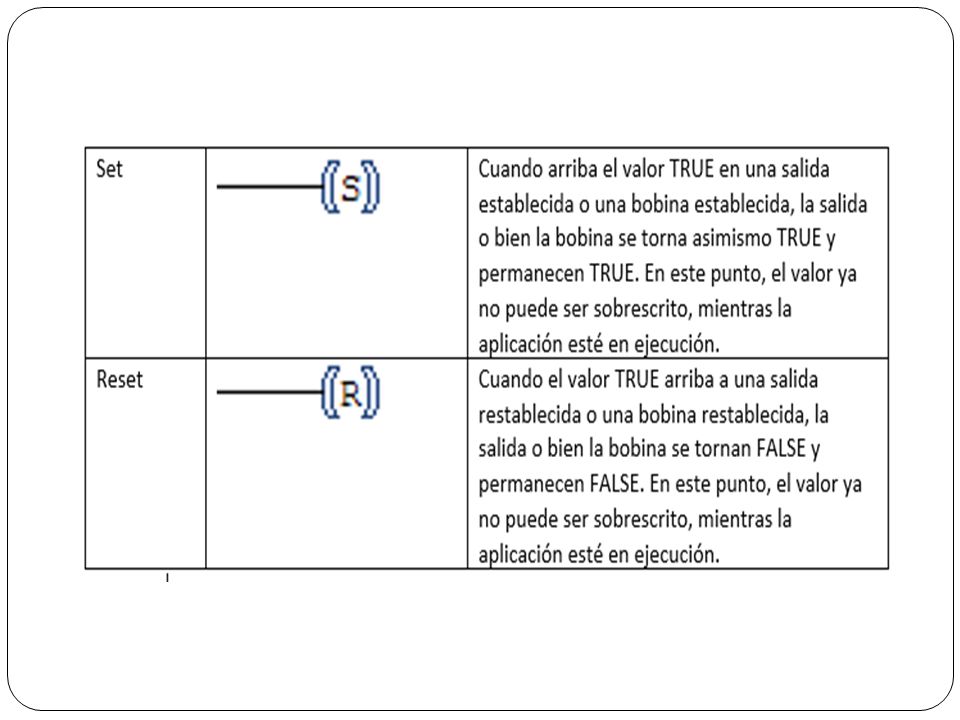 | Set | (S) | Cuando arriba el valor TRUE en una salida establecida o una bobina establecida, la salida o bien la bobina se torna asimismo TRUE y permanecen TRUE. En este punto, el valor ya no puede ser sobrescrito, mientras la aplicación esté en ejecución. |
|---|---|---|
| Reset | (R) | Cuando el valor TRUE arriba a una salida restablecida o una bobina restablecida, la salida o bien la bobina se tornan FALSE y permanecen FALSE. En este punto, el valor ya no puede ser sobrescrito, mientras la aplicación esté en ejecución. |